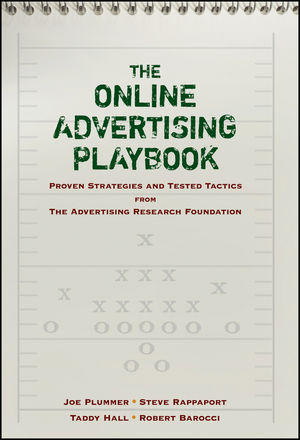 THE
ONLINE
ADVERTISING
PLAYBOOK

PROVEN STRATEGIES AND TESTED TACTICS
FROM
THE ADVERTISING RESEARCH FOUNDATION

X

X X X

X X

X X X X X

O O O O O O O

O

O O

JOE PLUMMER • STEVE RAPPAPORT
TADDY HALL • ROBERT BAROCCI